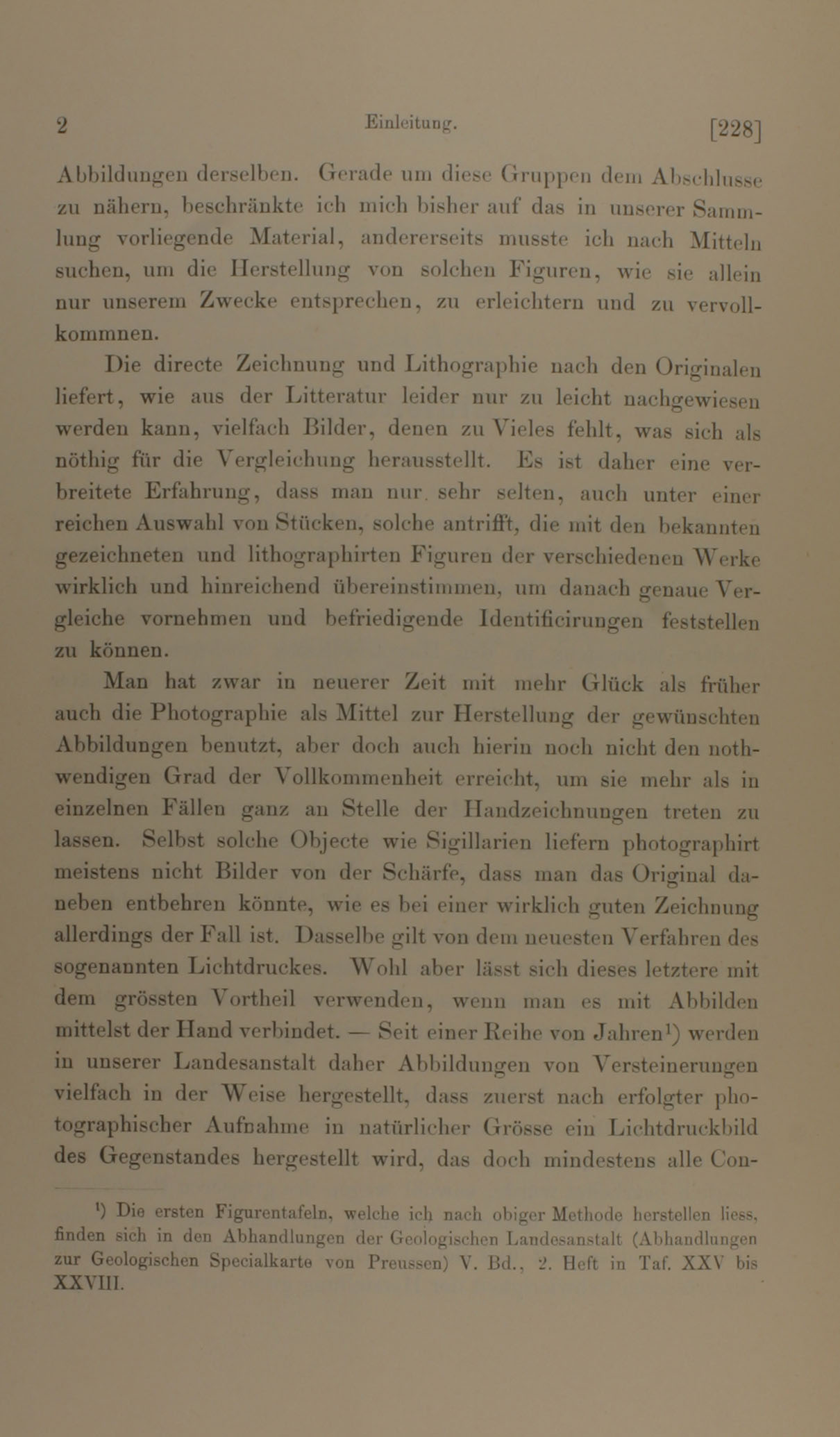 2 Einleitung. [228]

Abbildungen derselben. Gerade um diese Gruppen dem Abschlusse zu nähern, beschränkte ich mich bisher auf das in unserer Sammlung vorliegende Material, andererseits musste ich nach Mitteln suchen, um die Herstellung von solchen Figuren, wie sie allein nur unserem Zwecke entsprechen, zu erleichtern und zu vervollkommnen.

Die directe Zeichnung und Lithographie nach den Originalen liefert, wie aus der Litteratur leider nur zu leicht nachgewiesen werden kann, vielfach Bilder, denen zu Vieles fehlt, was sich als nöthig für die Vergleichung herausstellt. Es ist daher eine verbreitete Erfahrung, dass man nur sehr selten, auch unter einer reichen Auswahl von Stücken, solche antrifft, die mit den bekannten gezeichneten und lithographirten Figuren der verschiedenen Werke wirklich und hinreichend übereinstimmen, um danach genaue Vergleiche vornehmen und befriedigende Identificirungen feststellen zu können.

Man hat zwar in neuerer Zeit mit mehr Glück als früher auch die Photographie als Mittel zur Herstellung der gewünschten Abbildungen benutzt, aber doch auch hierin noch nicht den nothwendigen Grad der Vollkommenheit erreicht, um sie mehr als in einzelnen Fällen ganz an Stelle der Handzeichnungen treten zu lassen. Selbst solche Objecte wie Sigillarien liefern photographirt meistens nicht Bilder von der Schärfe, dass man das Original daneben entbehren könnte, wie es bei einer wirklich guten Zeichnung allerdings der Fall ist. Dasselbe gilt von dem neuesten Verfahren des sogenannten Lichtdruckes. Wohl aber lässt sich dieses letztere mit dem grössten Vortheil verwenden, wenn man es mit Abbilden mittelst der Hand verbindet. — Seit einer Reihe von Jahren¹) werden in unserer Landesanstalt daher Abbildungen von Versteinerungen vielfach in der Weise hergestellt, dass zuerst nach erfolgter photographischer Aufnahme in natürlicher Grösse ein Lichtdruckbild des Gegenstandes hergestellt wird, das doch mindestens alle Con-

¹) Die ersten Figurentafeln, welche ich nach obiger Methode herstellen liess, finden sich in den Abhandlungen der Geologischen Landesanstalt (Abhandlungen zur Geologischen Specialkarte von Preussen) V. Bd., 2. Heft in Taf. XXV bis XXVIII.